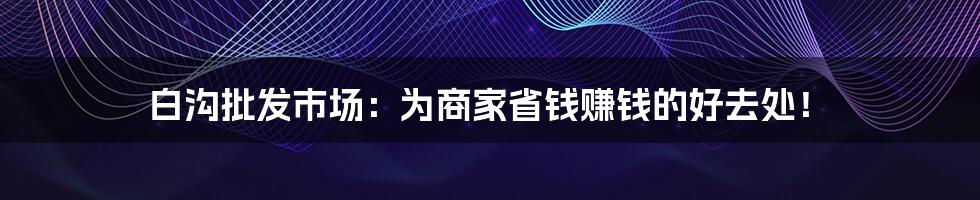 白沟批发市场：为商家省钱赚钱的好去处！